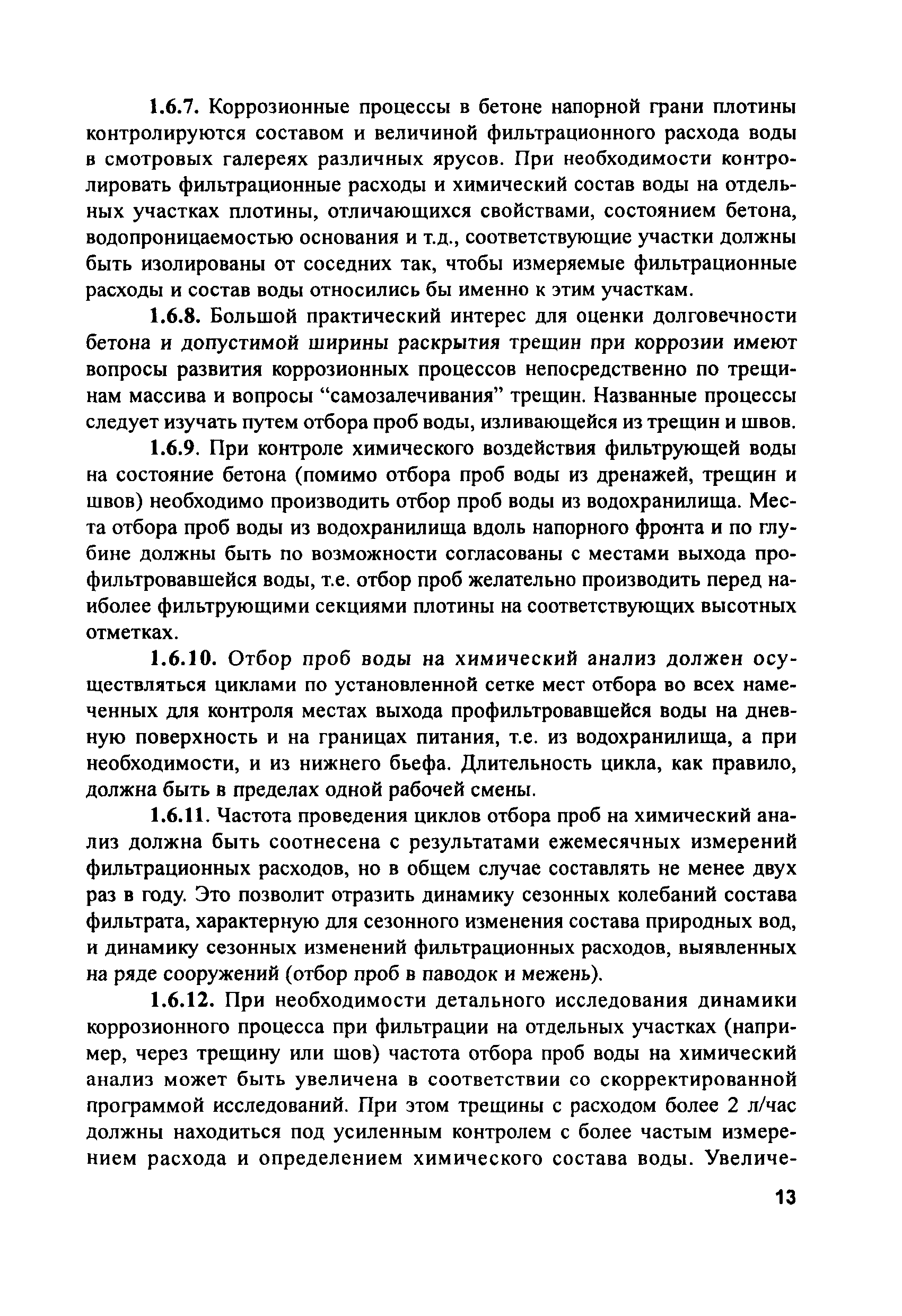 1.6.7. Коррозионные процессы в бетоне напорной грани плотины контролируются составом и величиной фильтрационного расхода воды в смотровых галереях различных ярусов. При необходимости контролировать фильтрационные расходы и химический состав воды на отдельных участках плотины, отличающихся свойствами, состоянием бетона, водопроницаемостью основания и т.д., соответствующие участки должны быть изолированы от соседних так, чтобы измеряемые фильтрационные расходы и состав воды относились бы именно к этим участкам.

1.6.8. Большой практический интерес для оценки долговечности бетона и допустимой ширины раскрытия трещин при коррозии имеют вопросы развития коррозионных процессов непосредственно по трещинам массива и вопросы “самозалечивания” трещин. Названные процессы следует изучать путем отбора проб воды, изливающейся из трещин и швов.

1.6.9. При контроле химического воздействия фильтрующей воды на состояние бетона (помимо отбора проб воды из дренажей, трещин и швов) необходимо производить отбор проб воды из водохранилища. Места отбора проб воды из водохранилища вдоль напорного фронта и по глубине должны быть по возможности согласованы с местами выхода профильтровавшейся воды, т.е. отбор проб желательно производить перед наиболее фильтрующими секциями плотины на соответствующих высотных отметках.

1.6.10. Отбор проб воды на химический анализ должен осуществляться циклами по установленной сетке мест отбора во всех намеченных для контроля местах выхода профильтровавшейся воды на дневную поверхность и на границах питания, т.е. из водохранилища, а при необходимости, и из нижнего бьефа. Длительность цикла, как правило, должна быть в пределах одной рабочей смены.

1.6.11. Частота проведения циклов отбора проб на химический анализ должна быть соотнесена с результатами ежемесячных измерений фильтрационных расходов, но в общем случае составлять не менее двух раз в году. Это позволит отразить динамику сезонных колебаний состава фильтрата, характерную для сезонного изменения состава природных вод, и динамику сезонных изменений фильтрационных расходов, выявленных на ряде сооружений (отбор проб в паводок и межень).

1.6.12. При необходимости детального исследования динамики коррозионного процесса при фильтрации на отдельных участках (например, через трещину или шов) частота отбора проб воды на химический анализ может быть увеличена в соответствии со скорректированной программой исследований. При этом трещины с расходом более 2 л/час должны находиться под усиленным контролем с более частым измерением расхода и определением химического состава воды. Увеличе-

13